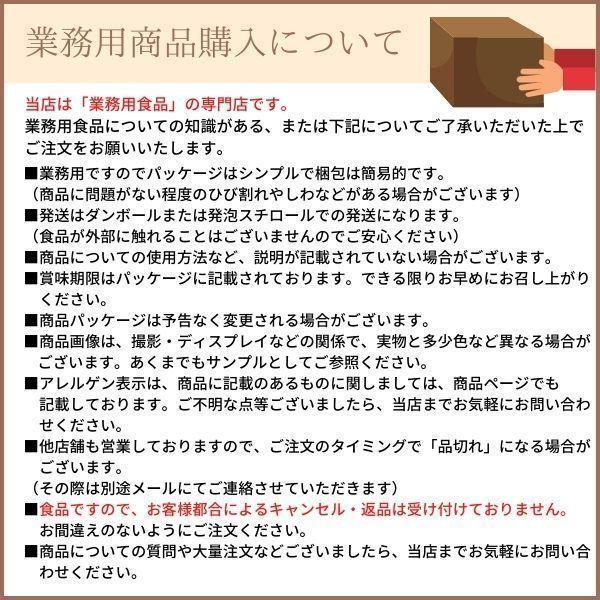 業務用商品購入について

当店は「業務用食品」の専門店です。
業務用食品についての知識がある、または下記についてご了承いただいた上でご注文をお願いいたします。

■業務用ですのでパッケージはシンプルで梱包は簡易的です。
（商品に問題がない程度のひび割れやしわなどがある場合がございます）
■発送はダンボールまたは発泡スチロールでの発送になります。
（食品が外部に触れることはございませんのでご安心ください）
■商品についての使用方法など、説明が記載されていない場合がございます。
■賞味期限はパッケージに記載されております。できる限りお早めにお召し上がりください。
■商品パッケージは予告なく変更される場合がございます。
■商品画像は、撮影・ディスプレイなどの関係で、実物と多少色など異なる場合がございます。あくまでもサンプルとしてご参照ください。
■アレルゲン表示は、商品に記載のあるものに関しましては、商品ページでも記載しております。ご不明な点等ございましたら、当店までお気軽にお問い合わせください。
■他店舗も営業しておりますので、ご注文のタイミングで「品切れ」になる場合がございます。
（その際は別途メールにてご連絡させていただきます）
■食品ですので、お客様都合によるキャンセル・返品は受け付けておりません。
お間違えのないようにご注文ください。
■商品についての質問や大量注文などございましたら、当店までお気軽にお問い合わせください。